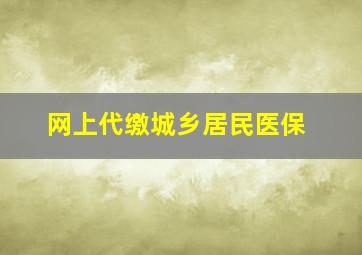 网上代缴城乡居民医保